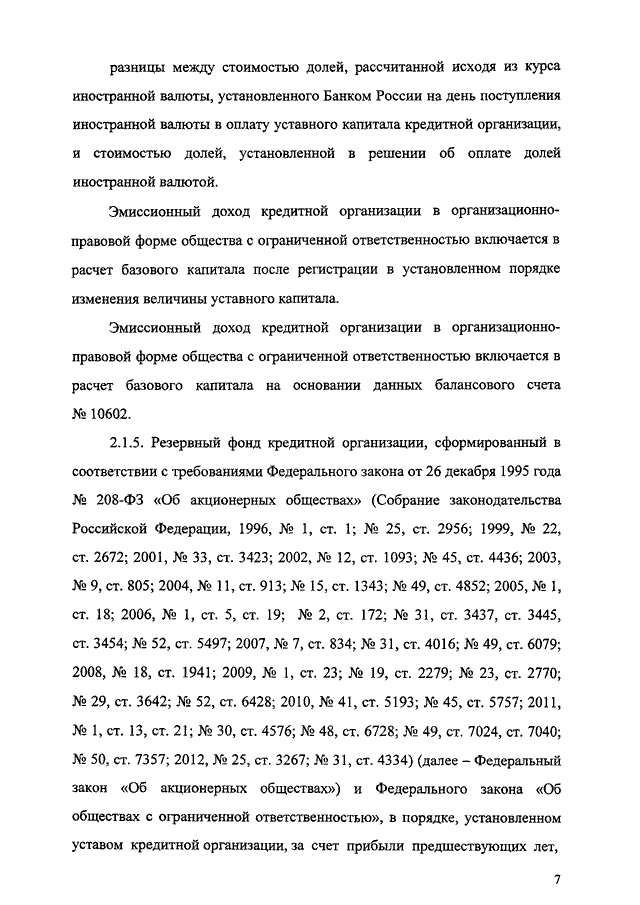 разницы между стоимостью долей, рассчитанной исходя из курса иностранной валюты, установленного Банком России на день поступления иностранной валюты в оплату уставного капитала кредитной организации, и стоимостью долей, установленной в решении об оплате долей иностранной валютой.

Эмиссионный доход кредитной организации в организационно-правовой форме общества с ограниченной ответственностью включается в расчет базового капитала после регистрации в установленном порядке изменения величины уставного капитала.

Эмиссионный доход кредитной организации в организационно-правовой форме общества с ограниченной ответственностью включается в расчет базового капитала на основании данных балансового счета № 10602.

2.1.5. Резервный фонд кредитной организации, сформированный в соответствии с требованиями Федерального закона от 26 декабря 1995 года № 208-ФЗ «Об акционерных обществах» (Собрание законодательства Российской Федерации, 1996, № 1, ст. 1; № 25, ст. 2956; 1999, № 22, ст. 2672; 2001, № 33, ст. 3423; 2002, № 12, ст. 1093; № 45, ст. 4436; 2003, № 9, ст. 805; 2004, № 11, ст. 913; № 15, ст. 1343; № 49, ст. 4852; 2005, № 1, ст. 18; 2006, № 1, ст. 5, ст. 19; № 2, ст. 172; № 31, ст. 3437, ст. 3445, ст. 3454; № 52, ст. 5497; 2007, № 7, ст. 834; № 31, ст. 4016; № 49, ст. 6079; 2008, № 18, ст. 1941; 2009, № 1, ст. 23; № 19, ст. 2279; № 23, ст. 2770; № 29, ст. 3642; № 52, ст. 6428; 2010, № 41, ст. 5193; № 45, ст. 5757; 2011, № 1, ст. 13, ст. 21; № 30, ст. 4576; № 48, ст. 6728; № 49, ст. 7024, ст. 7040; № 50, ст. 7357; 2012, № 25, ст. 3267; № 31, ст. 4334) (далее – Федеральный закон «Об акционерных обществах») и Федерального закона «Об обществах с ограниченной ответственностью», в порядке, установленном уставом кредитной организации, за счет прибыли предшествующих лет,

7